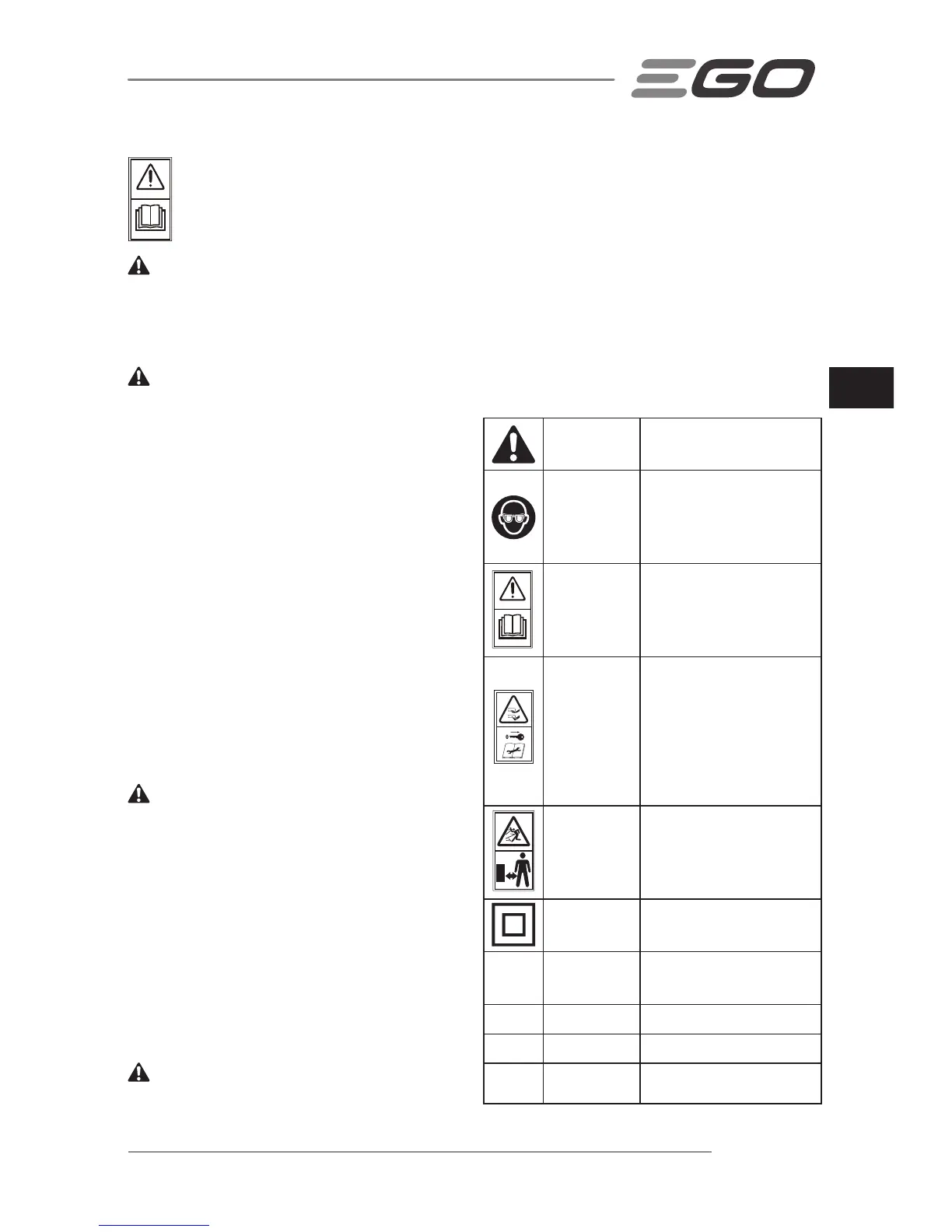 EGO